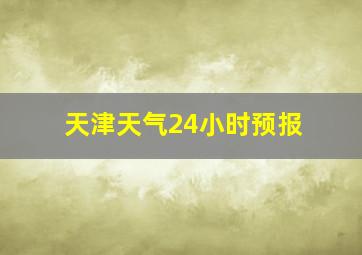 天津天气24小时预报